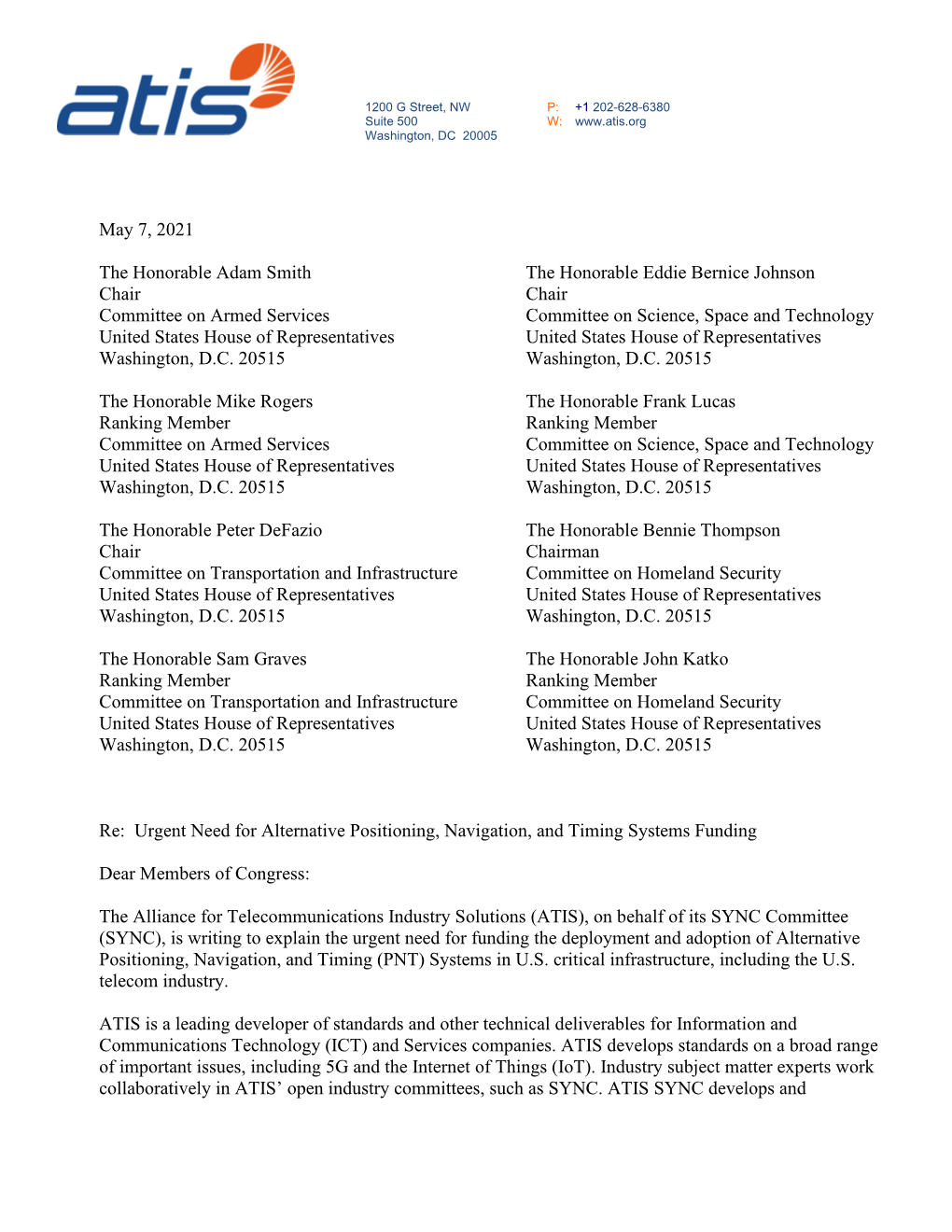 atis

1200 G Street, NW
Suite 500
Washington, DC 20005

P: +1 202-628-6380
W: www.atis.org

May 7, 2021

The Honorable Adam Smith
Chair
Committee on Armed Services
United States House of Representatives
Washington, D.C. 20515

The Honorable Mike Rogers
Ranking Member
Committee on Armed Services
United States House of Representatives
Washington, D.C. 20515

The Honorable Peter DeFazio
Chair
Committee on Transportation and Infrastructure
United States House of Representatives
Washington, D.C. 20515

The Honorable Sam Graves
Ranking Member
Committee on Transportation and Infrastructure
United States House of Representatives
Washington, D.C. 20515

The Honorable Eddie Bernice Johnson
Chair
Committee on Science, Space and Technology
United States House of Representatives
Washington, D.C. 20515

The Honorable Frank Lucas
Ranking Member
Committee on Science, Space and Technology
United States House of Representatives
Washington, D.C. 20515

The Honorable Bennie Thompson
Chairman
Committee on Homeland Security
United States House of Representatives
Washington, D.C. 20515

The Honorable John Katko
Ranking Member
Committee on Homeland Security
United States House of Representatives
Washington, D.C. 20515

Re: Urgent Need for Alternative Positioning, Navigation, and Timing Systems Funding

Dear Members of Congress:

The Alliance for Telecommunications Industry Solutions (ATIS), on behalf of its SYNC Committee (SYNC), is writing to explain the urgent need for funding the deployment and adoption of Alternative Positioning, Navigation, and Timing (PNT) Systems in U.S. critical infrastructure, including the U.S. telecom industry.

ATIS is a leading developer of standards and other technical deliverables for Information and Communications Technology (ICT) and Services companies. ATIS develops standards on a broad range of important issues, including 5G and the Internet of Things (IoT). Industry subject matter experts work collaboratively in ATIS' open industry committees, such as SYNC. ATIS SYNC develops and